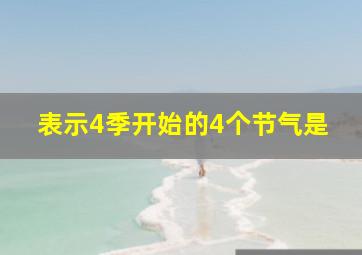 表示4季开始的4个节气是